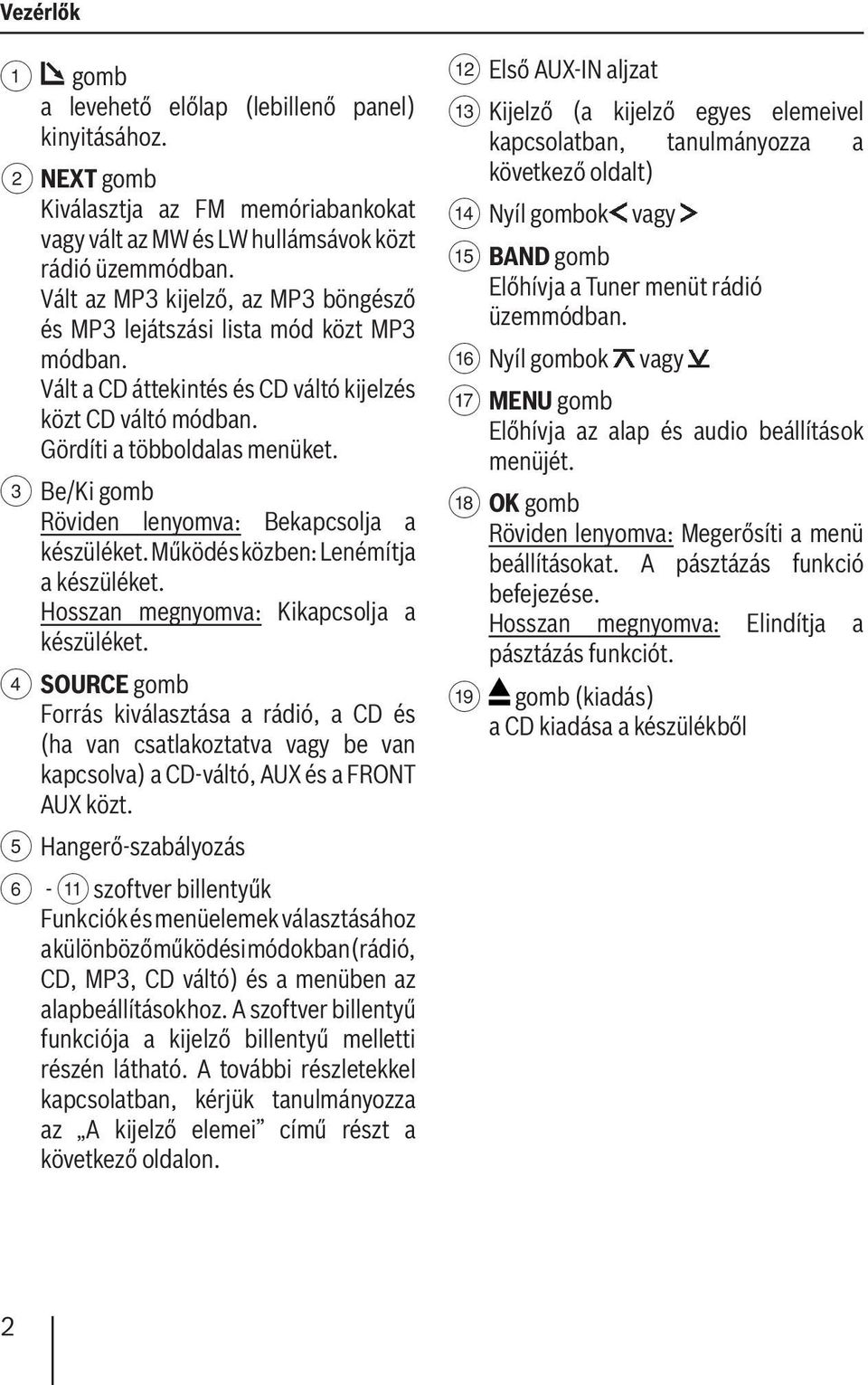 Vezérlők

1 gomb
a levehető előlap (lebillenő panel) kinyitásához.

2 NEXT gomb
Kiválasztja az FM memóriabankokat vagy vált az MW és LW hullámsávok közt rádió üzemmódban.
Vált az MP3 kijelző, az MP3 böngésző és MP3 lejátszási lista mód közt MP3 módban.
Vált a CD áttekintés és CD váltó kijelzés közt CD váltó módban.
Gördíti a többoldalas menüket.

3 Be/Ki gomb
Röviden lenyomva: Bekapcsolja a készüléket. Működés közben: Lenémítja a készüléket.
Hosszan megnyomva: Kikapcsolja a készüléket.

4 SOURCE gomb
Forrás kiválasztása a rádió, a CD és (ha van csatlakoztatva vagy be van kapcsolva) a CD-váltó, AUX és a FRONT AUX közt.

5 Hangerő-szabályozás

6 - 11 szoftver billentyűk
Funkciók és menüelemek választásához a különböző működési módokban (rádió, CD, MP3, CD váltó) és a menüben az alapbeállításokhoz. A szoftver billentyű funkciója a kijelző billentyű melletti részén látható. A további részletekkel kapcsolatban, kérjük tanulmányozza az „A kijelző elemei” című részt a következő oldalon.

12 Első AUX-IN aljzat

13 Kijelző (a kijelző egyes elemeivel kapcsolatban, tanulmányozza a következő oldalt)

14 Nyíl gombok < vagy >

15 BAND gomb
Előhívja a Tuner menüt rádió üzemmódban.

16 Nyíl gombok vagy

17 MENU gomb
Előhívja az alap és audio beállítások menüjét.

18 OK gomb
Röviden lenyomva: Megerősíti a menü beállításokat. A pásztázás funkció befejezése.
Hosszan megnyomva: Elindítja a pásztázás funkciót.

19 gomb (kiadás)
a CD kiadása a készülékből

2